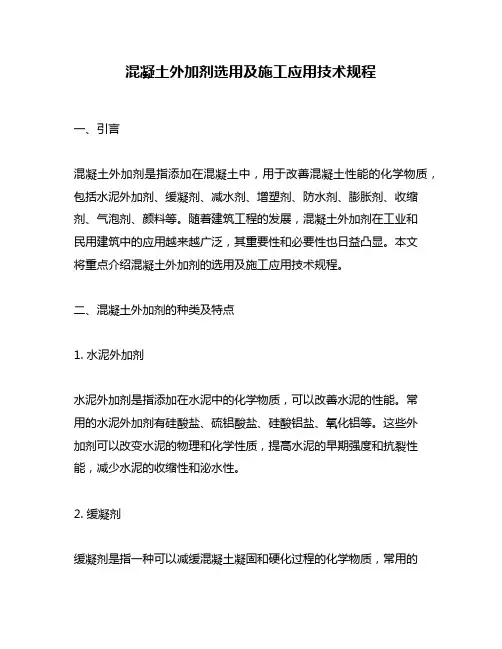 混凝土外加剂选用及施工应用技术规程

一、引言

混凝土外加剂是指添加在混凝土中，用于改善混凝土性能的化学物质，包括水泥外加剂、缓凝剂、减水剂、增塑剂、防水剂、膨胀剂、收缩剂、气泡剂、颜料等。随着建筑工程的发展，混凝土外加剂在工业和民用建筑中的应用越来越广泛，其重要性和必要性也日益凸显。本文将重点介绍混凝土外加剂的选用及施工应用技术规程。

二、混凝土外加剂的种类及特点

1. 水泥外加剂

水泥外加剂是指添加在水泥中的化学物质，可以改善水泥的性能。常用的水泥外加剂有硅酸盐、硫铝酸盐、硅酸铝盐、氧化铝等。这些外加剂可以改变水泥的物理和化学性质，提高水泥的早期强度和抗裂性能，减少水泥的收缩性和泌水性。

2. 缓凝剂

缓凝剂是指一种可以减缓混凝土凝固和硬化过程的化学物质，常用的